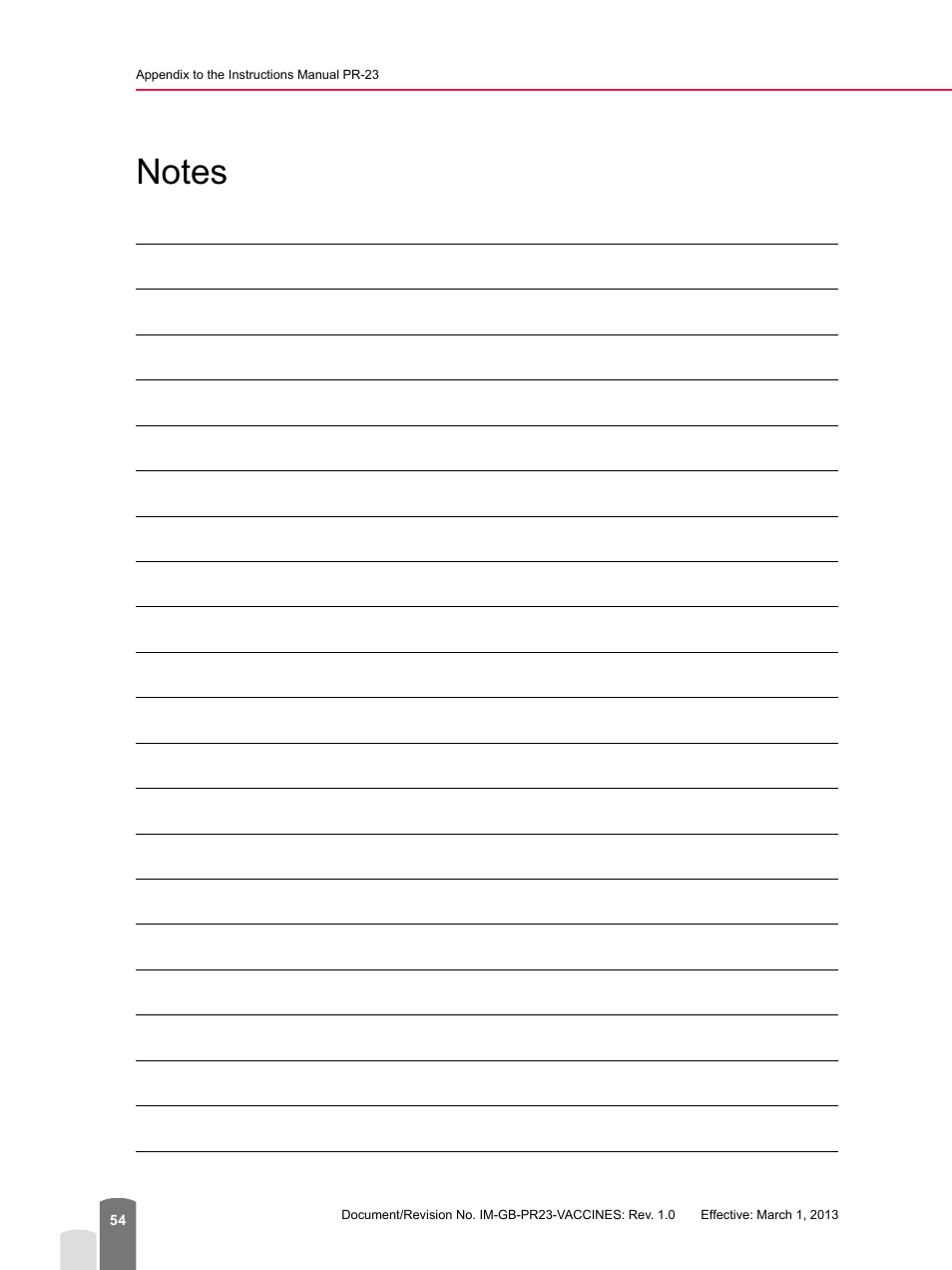 Appendix to the Instructions Manual PR-23

Notes

54

Document/Revision No. IM-GB-PR23-VACCINES: Rev. 1.0 Effective: March 1, 2013